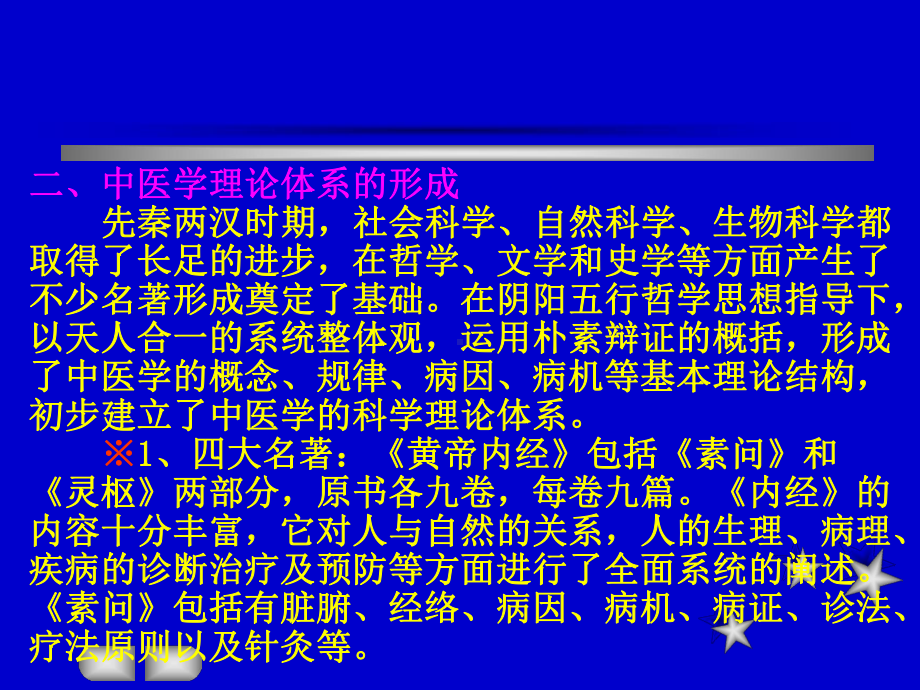 二、中医学理论体系的形成

先秦两汉时期，社会科学、自然科学、生物科学都取得了长足的进步，在哲学、文学和史学等方面产生了不少名著形成奠定了基础。在阴阳五行哲学思想指导下，以天人合一的系统整体观，运用朴素辩证的概括，形成了中医学的概念、规律、病因、病机等基本理论结构，初步建立了中医学的科学理论体系。

※1、四大名著：《黄帝内经》包括《素问》和《灵枢》两部分，原书各九卷，每卷九篇。《内经》的内容十分丰富，它对人与自然的关系，人的生理、病理、疾病的诊断治疗及预防等方面进行了全面系统的阐述。《素问》包括有脏腑、经络、病因、病机、病证、诊法、疗法原则以及针灸等。